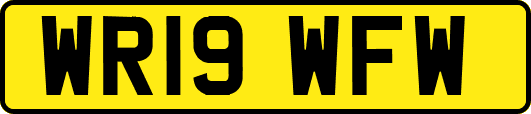 WR19 WFW